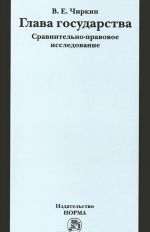 В. Е. Чиркин
Глава государства
Сравнительно-правовое исследование

Издательство
НОРМА